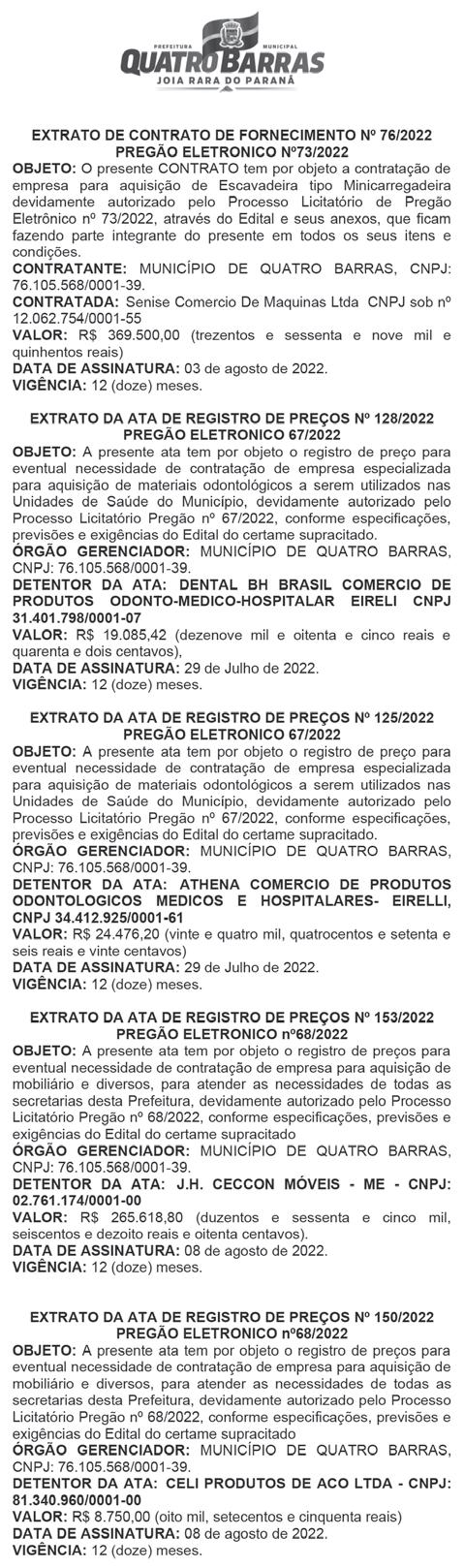 PREFEITURA MUNICIPAL
QUATRO BARRAS
JOIA RARA DO PARANÁ

EXTRATO DE CONTRATO DE FORNECIMENTO Nº 76/2022
PREGÃO ELETRONICO Nº73/2022
OBJETO: O presente CONTRATO tem por objeto a contratação de empresa para aquisição de Escavadeira tipo Minicarregadeira devidamente autorizado pelo Processo Licitatório de Pregão Eletrônico nº 73/2022, através do Edital e seus anexos, que ficam fazendo parte integrante do presente em todos os seus itens e condições.
CONTRATANTE: MUNICÍPIO DE QUATRO BARRAS, CNPJ: 76.105.568/0001-39.
CONTRATADA: Senise Comercio De Maquinas Ltda CNPJ sob nº 12.062.754/0001-55
VALOR: R$ 369.500,00 (trezentos e sessenta e nove mil e quinhentos reais)
DATA DE ASSINATURA: 03 de agosto de 2022.
VIGÊNCIA: 12 (doze) meses.

EXTRATO DA ATA DE REGISTRO DE PREÇOS Nº 128/2022
PREGÃO ELETRONICO 67/2022
OBJETO: A presente ata tem por objeto o registro de preço para eventual necessidade de contratação de empresa especializada para aquisição de materiais odontológicos a serem utilizados nas Unidades de Saúde do Município, devidamente autorizado pelo Processo Licitatório Pregão nº 67/2022, conforme especificações, previsões e exigências do Edital do certame supracitado.
ÓRGÃO GERENCIADOR: MUNICÍPIO DE QUATRO BARRAS, CNPJ: 76.105.568/0001-39.
DETENTOR DA ATA: DENTAL BH BRASIL COMERCIO DE PRODUTOS ODONTO-MEDICO-HOSPITALAR EIRELI CNPJ 31.401.798/0001-07
VALOR: R$ 19.085,42 (dezenove mil e oitenta e cinco reais e quarenta e dois centavos),
DATA DE ASSINATURA: 29 de Julho de 2022.
VIGÊNCIA: 12 (doze) meses.

EXTRATO DA ATA DE REGISTRO DE PREÇOS Nº 125/2022
PREGÃO ELETRONICO 67/2022
OBJETO: A presente ata tem por objeto o registro de preço para eventual necessidade de contratação de empresa especializada para aquisição de materiais odontológicos a serem utilizados nas Unidades de Saúde do Município, devidamente autorizado pelo Processo Licitatório Pregão nº 67/2022, conforme especificações, previsões e exigências do Edital do certame supracitado.
ÓRGÃO GERENCIADOR: MUNICÍPIO DE QUATRO BARRAS, CNPJ: 76.105.568/0001-39.
DETENTOR DA ATA: ATHENA COMERCIO DE PRODUTOS ODONTOLOGICOS MEDICOS E HOSPITALARES- EIRELLI, CNPJ 34.412.925/0001-61
VALOR: R$ 24.476,20 (vinte e quatro mil, quatrocentos e setenta e seis reais e vinte centavos)
DATA DE ASSINATURA: 29 de Julho de 2022.
VIGÊNCIA: 12 (doze) meses.

EXTRATO DA ATA DE REGISTRO DE PREÇOS Nº 153/2022
PREGÃO ELETRONICO nº68/2022
OBJETO: A presente ata tem por objeto o registro de preços para eventual necessidade de contratação de empresa para aquisição de mobiliário e diversos, para atender as necessidades de todas as secretarias desta Prefeitura, devidamente autorizado pelo Processo Licitatório Pregão nº 68/2022, conforme especificações, previsões e exigências do Edital do certame supracitado
ÓRGÃO GERENCIADOR: MUNICÍPIO DE QUATRO BARRAS, CNPJ: 76.105.568/0001-39.
DETENTOR DA ATA: J.H. CECCON MÓVEIS - ME - CNPJ: 02.761.174/0001-00
VALOR: R$ 265.618,80 (duzentos e sessenta e cinco mil, seiscentos e dezoito reais e oitenta centavos).
DATA DE ASSINATURA: 08 de agosto de 2022.
VIGÊNCIA: 12 (doze) meses.

EXTRATO DA ATA DE REGISTRO DE PREÇOS Nº 150/2022
PREGÃO ELETRONICO nº68/2022
OBJETO: A presente ata tem por objeto o registro de preços para eventual necessidade de contratação de empresa para aquisição de mobiliário e diversos, para atender as necessidades de todas as secretarias desta Prefeitura, devidamente autorizado pelo Processo Licitatório Pregão nº 68/2022, conforme especificações, previsões e exigências do Edital do certame supracitado
ÓRGÃO GERENCIADOR: MUNICÍPIO DE QUATRO BARRAS, CNPJ: 76.105.568/0001-39.
DETENTOR DA ATA: CELI PRODUTOS DE ACO LTDA - CNPJ: 81.340.960/0001-00
VALOR: R$ 8.750,00 (oito mil, setecentos e cinquenta reais)
DATA DE ASSINATURA: 08 de agosto de 2022.
VIGÊNCIA: 12 (doze) meses.